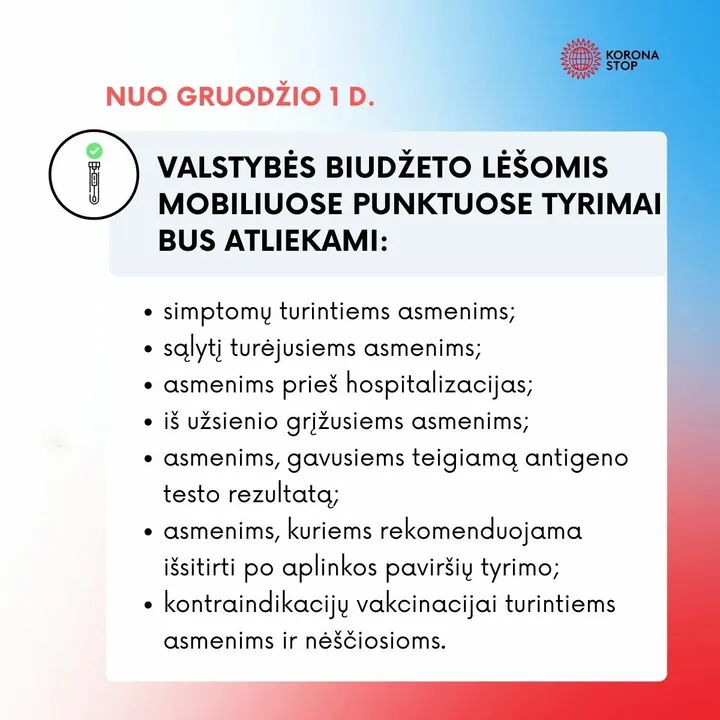 KORONA STOP

NUO GRUODŽIO 1 D.

VALSTYBĖS BIUDŽETO LĖŠOMIS MOBILIUOSE PUNKTUOSE TYRIMAI BUS ATLIEKAMI:

• simptomų turintiems asmenims;
• sąlytį turėjusiems asmenims;
• asmenims prieš hospitalizacijas;
• iš užsienio grįžusiems asmenims;
• asmenims, gavusiems teigiamą antigeno testo rezultatą;
• asmenims, kuriems rekomenduojama išsitirti po aplinkos paviršių tyrimo;
• kontraindikacijų vakcinacijai turintiems asmenims ir nėščiosioms.